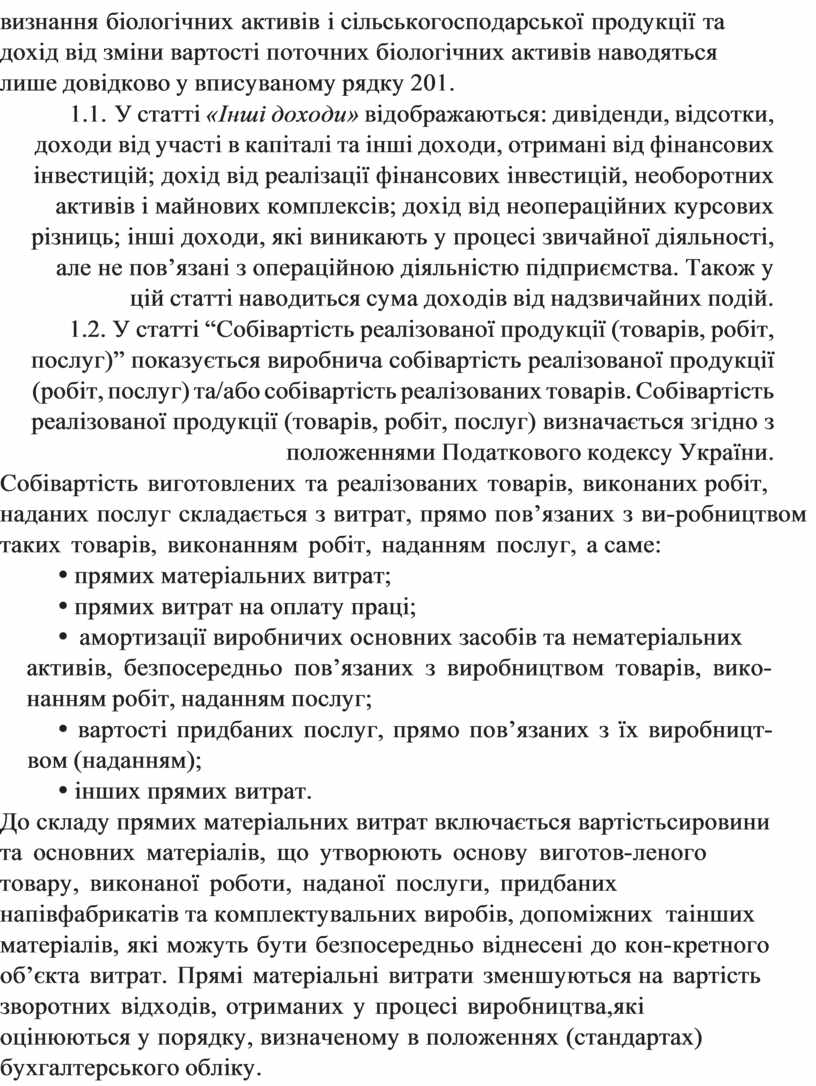 визнання біологічних активів і сільськогосподарської продукції та дохід від зміни вартості поточних біологічних активів наводяться лише довідково у вписуваному рядку 201.

1.1. У статті «Інші доходи» відображаються: дивіденди, відсотки, доходи від участі в капіталі та інші доходи, отримані від фінансових інвестицій; дохід від реалізації фінансових інвестицій, необоротних активів і майнових комплексів; дохід від неопераційних курсових різниць; інші доходи, які виникають у процесі звичайної діяльності, але не пов’язані з операційною діяльністю підприємства. Також у цій статті наводиться сума доходів від надзвичайних подій.

1.2. У статті “Собівартість реалізованої продукції (товарів, робіт, послуг)” показується виробнича собівартість реалізованої продукції (робіт, послуг) та/або собівартість реалізованих товарів. Собівартість реалізованої продукції (товарів, робіт, послуг) визначається згідно з положеннями Податкового кодексу України.

Собівартість виготовлених та реалізованих товарів, виконаних робіт, наданих послуг складається з витрат, прямо пов’язаних з ви-робництвом таких товарів, виконанням робіт, наданням послуг, а саме:

• прямих матеріальних витрат;

• прямих витрат на оплату праці;

• амортизації виробничих основних засобів та нематеріальних активів, безпосередньо пов’язаних з виробництвом товарів, виконанням робіт, наданням послуг;

• вартості придбаних послуг, прямо пов’язаних з їх виробництвом (наданням);

• інших прямих витрат.

До складу прямих матеріальних витрат включається вартістьсировини та основних матеріалів, що утворюють основу виготов-леного товару, виконаної роботи, наданої послуги, придбаних напівфабрикатів та комплектувальних виробів, допоміжних таінших матеріалів, які можуть бути безпосередньо віднесені до кон-кретного об’єкта витрат. Прямі матеріальні витрати зменшуються на вартість зворотних відходів, отриманих у процесі виробництва,які оцінюються у порядку, визначеному в положеннях (стандартах) бухгалтерського обліку.